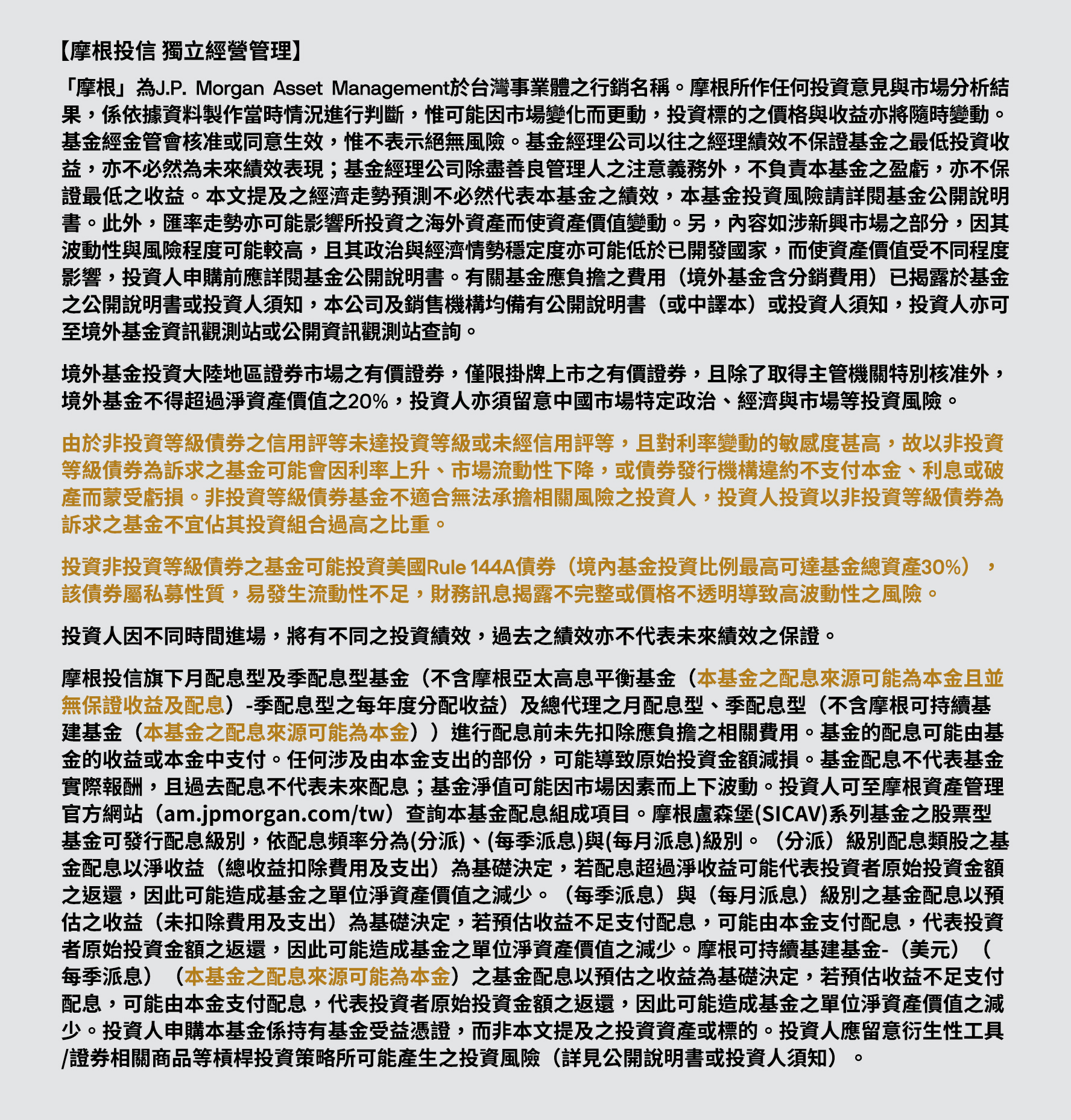 【摩根投信 獨立經營管理】

「摩根」為J.P. Morgan Asset Management於台灣事業體之行銷名稱。摩根所作任何投資意見與市場分析結果，係依據資料製作當時情況進行判斷，惟可能因市場變化而更動，投資標的之價格與收益亦將隨時變動。基金經金管會核准或同意生效，惟不表示絕無風險。基金經理公司以往之經理績效不保證基金之最低投資收益，亦不必然為未來績效表現；基金經理公司除盡善良管理人之注意義務外，不負責本基金之盈虧，亦不保證最低之收益。本文提及之經濟走勢預測不必然代表本基金之績效，本基金投資風險請詳閱基金公開說明書。此外，匯率走勢亦可能影響所投資之海外資產而使資產價值變動。另，內容如涉新興市場之部分，因其波動性與風險程度可能較高，且其政治與經濟情勢穩定度亦可能低於已開發國家，而使資產價值受不同程度影響，投資人申購前應詳閱基金公開說明書。有關基金應負擔之費用（境外基金含分銷費用）已揭露於基金之公開說明書或投資人須知，本公司及銷售機構均備有公開說明書（或中譯本）或投資人須知，投資人亦可至境外基金資訊觀測站或公開資訊觀測站查詢。

境外基金投資大陸地區證券市場之有價證券，僅限掛牌上市之有價證券，且除了取得主管機關特別核准外，境外基金不得超過淨資產價值之20%，投資人亦須留意中國市場特定政治、經濟與市場等投資風險。

由於非投資等級債券之信用評等未達投資等級或未經信用評等，且對利率變動的敏感度甚高，故以非投資等級債券為訴求之基金可能會因利率上升、市場流動性下降，或債券發行機構違約不支付本金、利息或破產而蒙受虧損。非投資等級債券基金不適合無法承擔相關風險之投資人，投資人投資以非投資等級債券為訴求之基金不宜佔其投資組合過高之比重。

投資非投資等級債券之基金可能投資美國Rule 144A債券（境內基金投資比例最高可達基金總資產30%），該債券屬私募性質，易發生流動性不足，財務訊息揭露不完整或價格不透明導致高波動性之風險。

投資人因不同時間進場，將有不同之投資績效，過去之績效亦不代表未來績效之保證。

摩根投信旗下月配息型及季配息型基金（不含摩根亞太高息平衡基金（本基金之配息來源可能為本金且並無保證收益及配息）-季配息型之每年度分配收益）及總代理之月配息型、季配息型（不含摩根可持續基建基金（本基金之配息來源可能為本金））進行配息前未先扣除應負擔之相關費用。基金的配息可能由基金的收益或本金中支付。任何涉及由本金支出的部份，可能導致原始投資金額減損。基金配息不代表基金實際報酬，且過去配息不代表未來配息；基金淨值可能因市場因素而上下波動。投資人可至摩根資產管理官方網站（am.jpmorgan.com/tw）查詢本基金配息組成項目。摩根盧森堡(SICAV)系列基金之股票型基金可發行配息級別，依配息頻率分為(分派)、(每季派息)與(每月派息)級別。（分派）級別配息類股之基金配息以淨收益（總收益扣除費用及支出）為基礎決定，若配息超過淨收益可能代表投資者原始投資金額之返還，因此可能造成基金之單位淨資產價值之減少。（每季派息）與（每月派息）級別之基金配息以預估之收益（未扣除費用及支出）為基礎決定，若預估收益不足支付配息，可能由本金支付配息，代表投資者原始投資金額之返還，因此可能造成基金之單位淨資產價值之減少。摩根可持續基建基金-（美元）（每季派息）（本基金之配息來源可能為本金）之基金配息以預估之收益為基礎決定，若預估收益不足支付配息，可能由本金支付配息，代表投資者原始投資金額之返還，因此可能造成基金之單位淨資產價值之減少。投資人申購本基金係持有基金受益憑證，而非本文提及之投資資產或標的。投資人應留意衍生性工具/證券相關商品等槓桿投資策略所可能產生之投資風險（詳見公開說明書或投資人須知）。